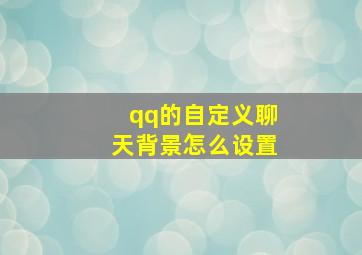 qq的自定义聊天背景怎么设置